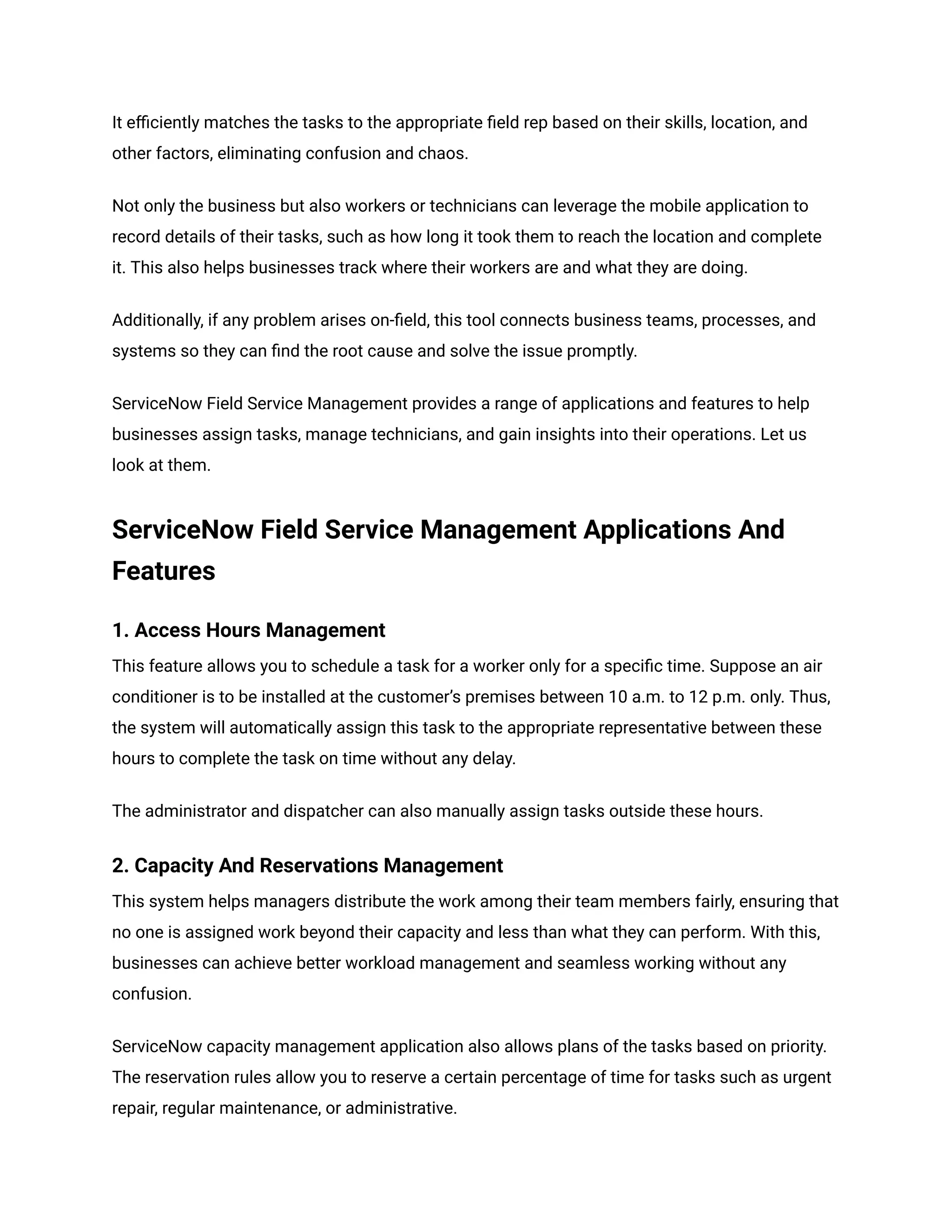 It efficiently matches the tasks to the appropriate field rep based on their skills, location, and other factors, eliminating confusion and chaos.

Not only the business but also workers or technicians can leverage the mobile application to record details of their tasks, such as how long it took them to reach the location and complete it. This also helps businesses track where their workers are and what they are doing.

Additionally, if any problem arises on-field, this tool connects business teams, processes, and systems so they can find the root cause and solve the issue promptly.

ServiceNow Field Service Management provides a range of applications and features to help businesses assign tasks, manage technicians, and gain insights into their operations. Let us look at them.

ServiceNow Field Service Management Applications And Features

1. Access Hours Management

This feature allows you to schedule a task for a worker only for a specific time. Suppose an air conditioner is to be installed at the customer's premises between 10 a.m. to 12 p.m. only. Thus, the system will automatically assign this task to the appropriate representative between these hours to complete the task on time without any delay.

The administrator and dispatcher can also manually assign tasks outside these hours.

2. Capacity And Reservations Management

This system helps managers distribute the work among their team members fairly, ensuring that no one is assigned work beyond their capacity and less than what they can perform. With this, businesses can achieve better workload management and seamless working without any confusion.

ServiceNow capacity management application also allows plans of the tasks based on priority. The reservation rules allow you to reserve a certain percentage of time for tasks such as urgent repair, regular maintenance, or administrative.